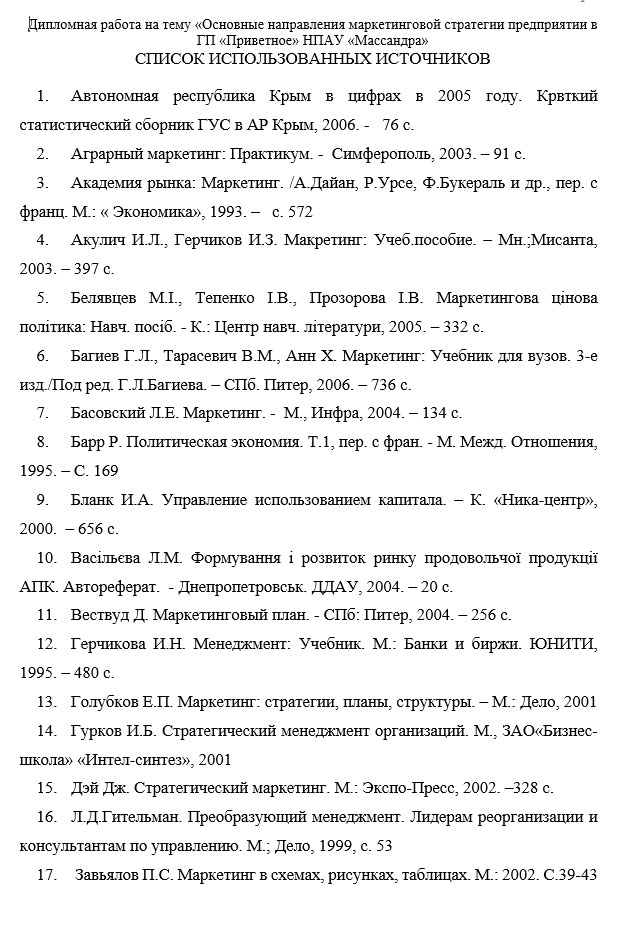 Дипломная работа на тему «Основные направления маркетинговой стратегии предприятии в ГП «Приветное» НПАУ «Массандра»

СПИСОК ИСПОЛЬЗОВАННЫХ ИСТОЧНИКОВ

1. Автономная республика Крым в цифрах в 2005 году. Крвткий статистический сборник ГУС в АР Крым, 2006. - 76 с.

2. Аграрный маркетинг: Практикум. - Симферополь, 2003. – 91 с.

3. Академия рынка: Маркетинг. /А.Дайан, Р.Урсе, Ф.Букераль и др., пер. с франц. М.: « Экономика», 1993. – с. 572

4. Акулич И.Л., Герчиков И.З. Макретинг: Учеб.пособие. – Мн.;Мисанта, 2003. – 397 с.

5. Белявцев М.І., Тепенко І.В., Прозорова І.В. Маркетингова цінова політика: Навч. посіб. - К.: Центр навч. літератури, 2005. – 332 с.

6. Багиев Г.Л., Тарасевич В.М., Анн Х. Маркетинг: Учебник для вузов. 3-е изд./Под ред. Г.Л.Багиева. – СПб. Питер, 2006. – 736 с.

7. Басовский Л.Е. Маркетинг. - М., Инфра, 2004. – 134 с.

8. Барр Р. Политическая экономия. Т.1, пер. с фран. - М. Межд. Отношения, 1995. – С. 169

9. Бланк И.А. Управление использованием капитала. – К. «Ника-центр», 2000. – 656 с.

10. Васільєва Л.М. Формування і розвиток ринку продовольчої продукції АПК. Автореферат. - Днепропетровськ. ДДАУ, 2004. – 20 с.

11. Вествуд Д. Маркетинговый план. - СПб: Питер, 2004. – 256 с.

12. Герчикова И.Н. Менеджмент: Учебник. М.: Банки и биржи. ЮНИТИ, 1995. – 480 с.

13. Голубков Е.П. Маркетинг: стратегии, планы, структуры. – М.: Дело, 2001

14. Гурков И.Б. Стратегический менеджмент организаций. М., ЗАО«Бизнес-школа» «Интел-синтез», 2001

15. Дэй Дж. Стратегический маркетинг. М.: Экспо-Пресс, 2002. –328 с.

16. Л.Д.Гительман. Преобразующий менеджмент. Лидерам реорганизации и консультантам по управлению. М.; Дело, 1999, с. 53

17. Завьялов П.С. Маркетинг в схемах, рисунках, таблицах. М.: 2002. С.39-43